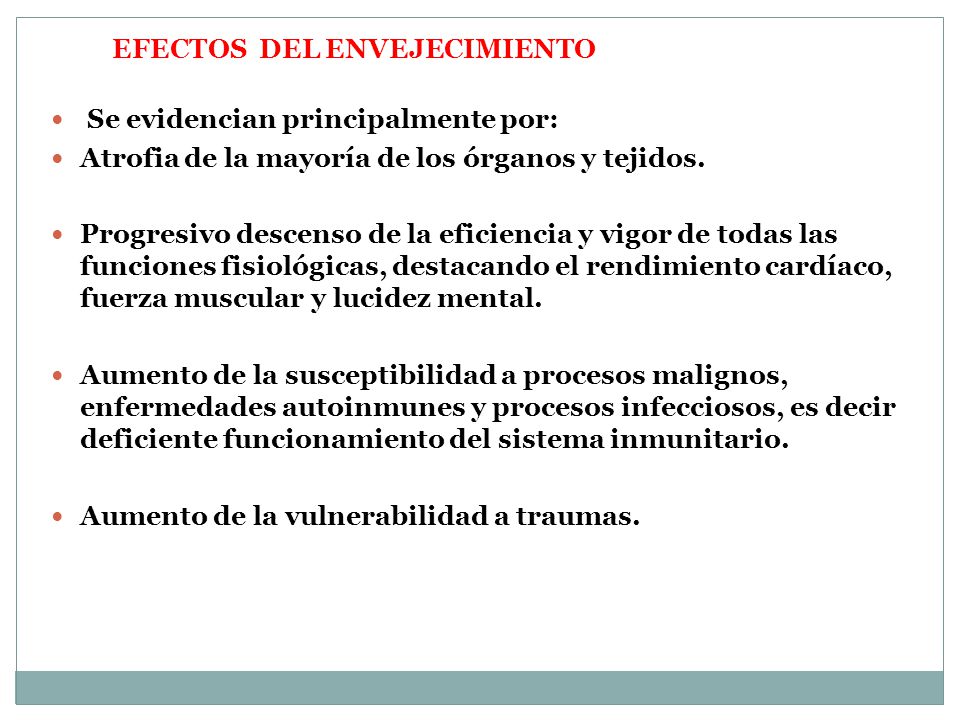 EFECTOS DEL ENVEJECIMIENTO

- Se evidencian principalmente por:
- Atrofia de la mayoría de los órganos y tejidos.

- Progresivo descenso de la eficiencia y vigor de todas las funciones fisiológicas, destacando el rendimiento cardíaco, fuerza muscular y lucidez mental.

- Aumento de la susceptibilidad a procesos malignos, enfermedades autoinmunes y procesos infecciosos, es decir deficiente funcionamiento del sistema inmunitario.

- Aumento de la vulnerabilidad a traumas.